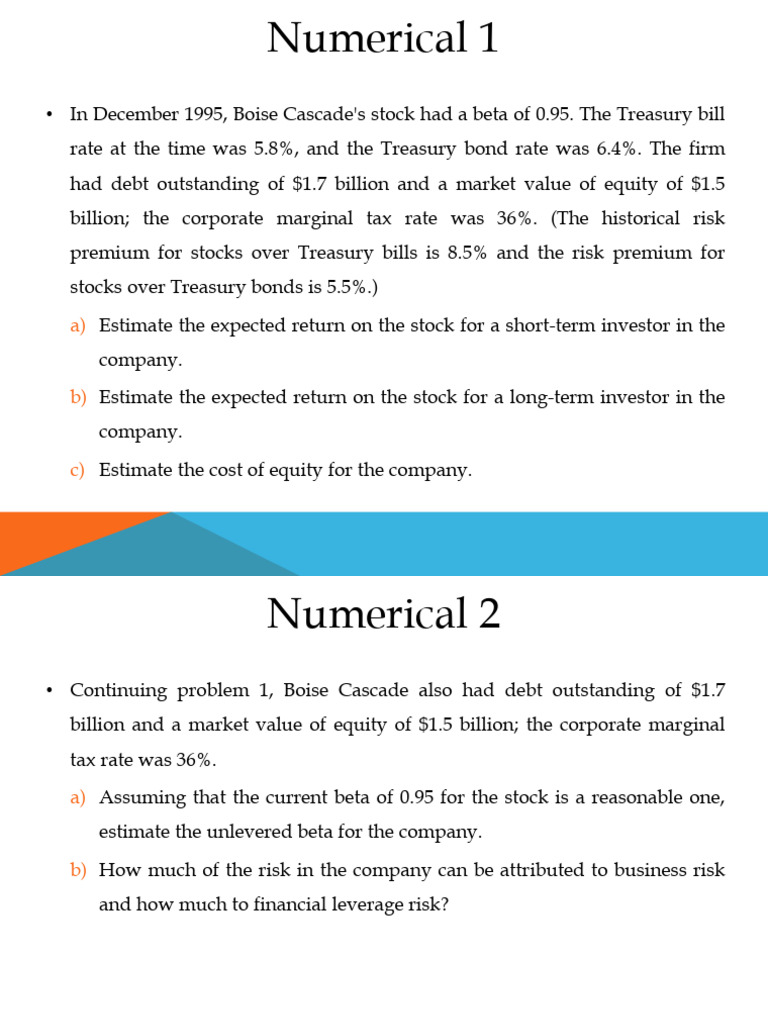 Numerical 1

• In December 1995, Boise Cascade's stock had a beta of 0.95. The Treasury bill rate at the time was 5.8%, and the Treasury bond rate was 6.4%. The firm had debt outstanding of \$1.7 billion and a market value of equity of \$1.5 billion; the corporate marginal tax rate was 36%. (The historical risk premium for stocks over Treasury bills is 8.5% and the risk premium for stocks over Treasury bonds is 5.5%.)

a) Estimate the expected return on the stock for a short-term investor in the company.

b) Estimate the expected return on the stock for a long-term investor in the company.

c) Estimate the cost of equity for the company.

Numerical 2

• Continuing problem 1, Boise Cascade also had debt outstanding of \$1.7 billion and a market value of equity of \$1.5 billion; the corporate marginal tax rate was 36%.

a) Assuming that the current beta of 0.95 for the stock is a reasonable one, estimate the unlevered beta for the company.

b) How much of the risk in the company can be attributed to business risk and how much to financial leverage risk?